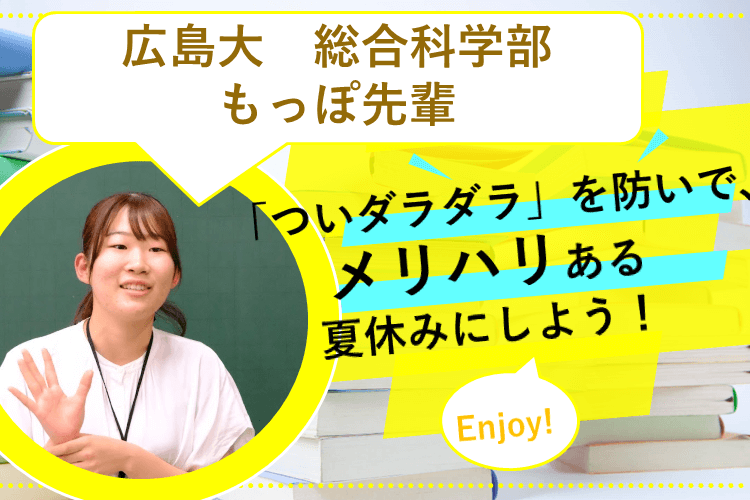 広島大　総合科学部
もっぽ先輩

「ついダラダラ」を防いで、
メリハリある
夏休みにしよう！

Enjoy!